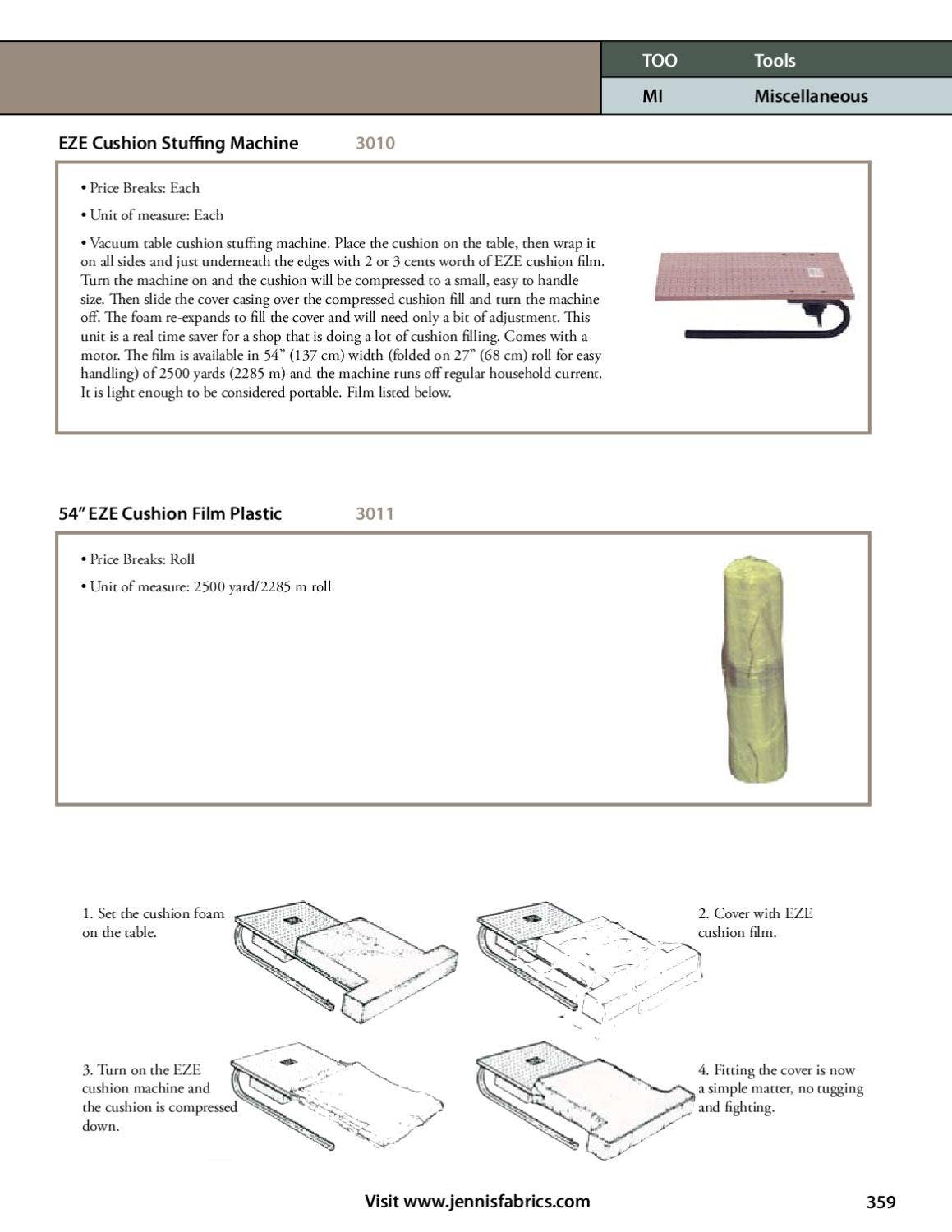 TOO Tools
MI Miscellaneous

EZE Cushion Stuffing Machine 3010

• Price Breaks: Each

• Unit of measure: Each

• Vacuum table cushion stuffing machine. Place the cushion on the table, then wrap it on all sides and just underneath the edges with 2 or 3 cents worth of EZE cushion film. Turn the machine on and the cushion will be compressed to a small, easy to handle size. Then slide the cover casing over the compressed cushion fill and turn the machine off. The foam re-expands to fill the cover and will need only a bit of adjustment. This unit is a real time saver for a shop that is doing a lot of cushion filling. Comes with a motor. The film is available in 54" (137 cm) width (folded on 27" (68 cm) roll for easy handling) of 2500 yards (2285 m) and the machine runs off regular household current. It is light enough to be considered portable. Film listed below.

54" EZE Cushion Film Plastic 3011

• Price Breaks: Roll

• Unit of measure: 2500 yard/2285 m roll

1. Set the cushion foam on the table.

2. Cover with EZE cushion film.

3. Turn on the EZE cushion machine and the cushion is compressed down.

4. Fitting the cover is now a simple matter, no tugging and fighting.

Visit www.jennisfabrics.com

359